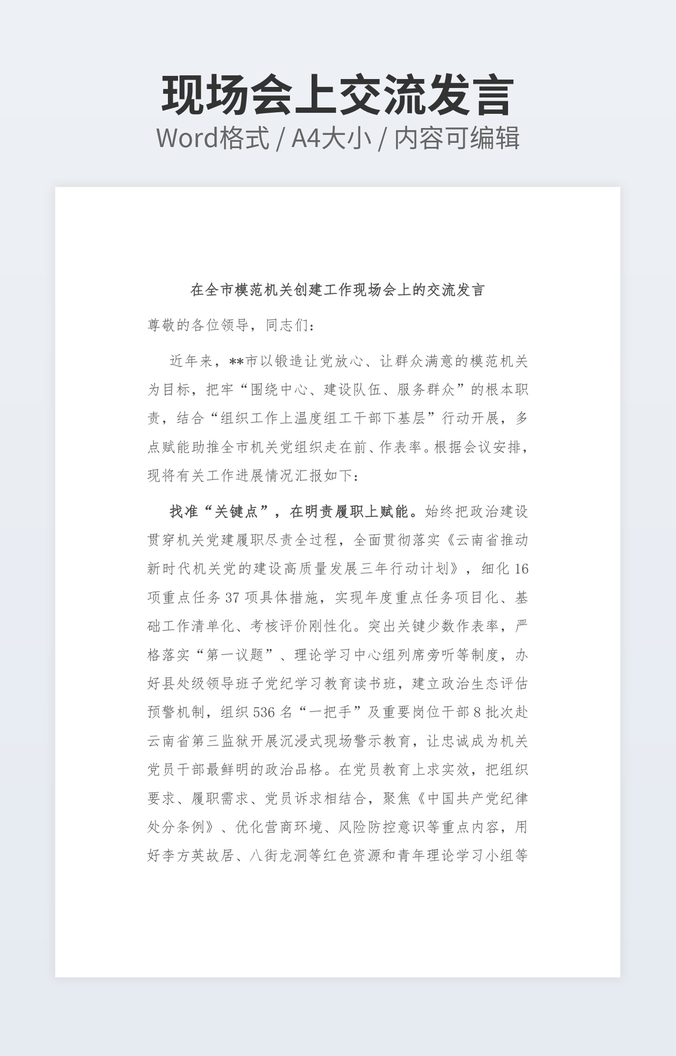 现场会上交流发言
Word格式 / A4大小 / 内容可编辑

在全市模范机关创建工作现场会上的交流发言

尊敬的各位领导，同志们：

近年来，**市以锻造让党放心、让群众满意的模范机关为目标，把牢“围绕中心、建设队伍、服务群众”的根本职责，结合“组织工作上温度组工干部下基层”行动开展，多点赋能助推全市机关党组织走在前、作表率。根据会议安排，现将有关工作进展情况汇报如下：

找准“关键点”，在明责履职上赋能。始终把政治建设贯穿机关党建履职尽责全过程，全面贯彻落实《云南省推动新时代机关党的建设高质量发展三年行动计划》，细化16项重点任务37项具体措施，实现年度重点任务项目化、基础工作清单化、考核评价刚性化。突出关键少数作表率，严格落实“第一议题”、理论学习中心组列席旁听等制度，办好县处级领导班子党纪学习教育读书班，建立政治生态评估预警机制，组织536名“一把手”及重要岗位干部8批次赴云南省第三监狱开展沉浸式现场警示教育，让忠诚成为机关党员干部最鲜明的政治品格。在党员教育上求实效，把组织要求、履职需求、党员诉求相结合，聚焦《中国共产党纪律处分条例》、优化营商环境、风险防控意识等重点内容，用好李方英故居、八街龙洞等红色资源和青年理论学习小组等